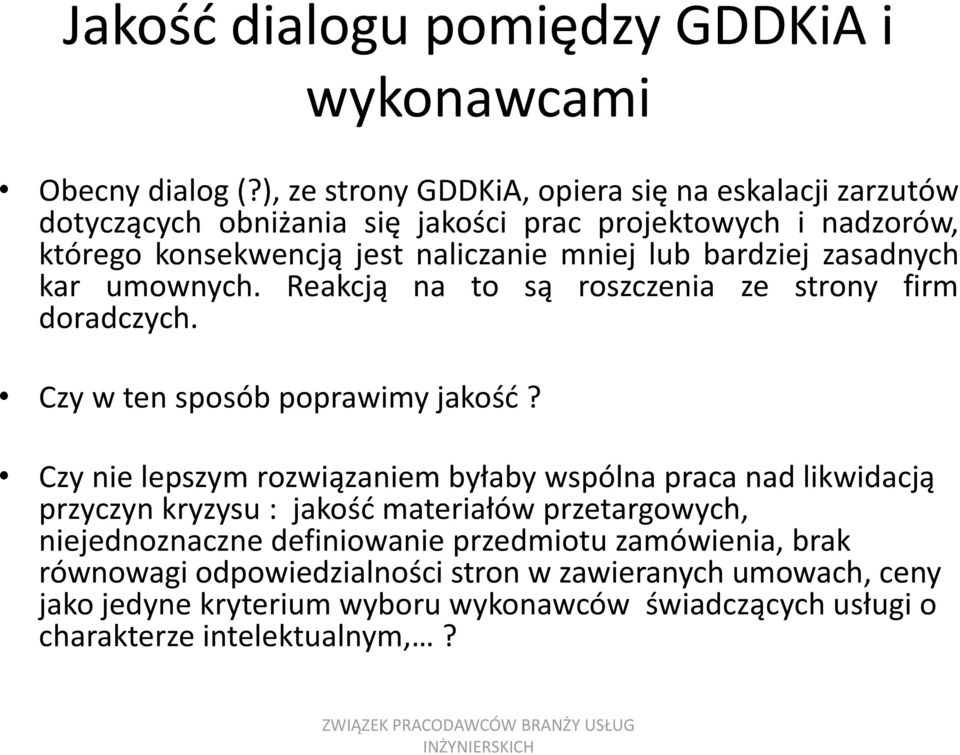 Jakość dialogu pomiędzy GDDKiA i wykonawcami

• Obecny dialog (?), ze strony GDDKiA, opiera się na eskalacji zarzutów dotyczących obniżania się jakości prac projektowych i nadzorów, którego konsekwencją jest naliczanie mniej lub bardziej zasadnych kar umownych. Reakcją na to są roszczenia ze strony firm doradczych.

• Czy w ten sposób poprawimy jakość ?

• Czy nie lepszym rozwiązaniem byłaby wspólna praca nad likwidacją przyczyn kryzysu : jakość materiałów przetargowych, niejednoznaczne definiowanie przedmiotu zamówienia, brak równowagi odpowiedzialności stron w zawieranych umowach, ceny jako jedyne kryterium wyboru wykonawców świadczących usługi o charakterze intelektualnym,… ?

ZWIĄZEK PRACODAWCÓW BRANŻY USŁUG INŻYNIERSKICH